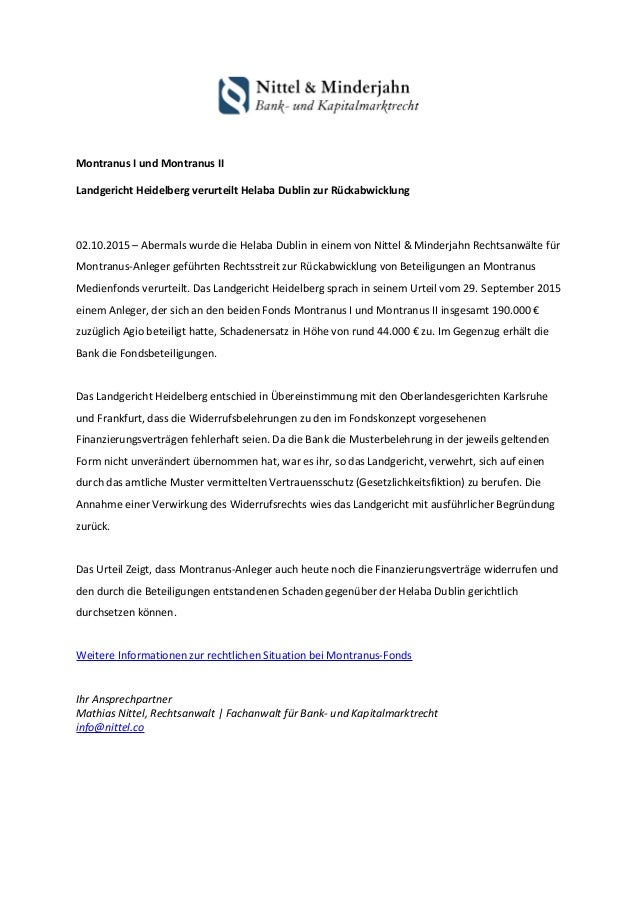 Nittel & Minderjahn
Bank- und Kapitalmarktrecht

Montranus I und Montranus II

Landgericht Heidelberg verurteilt Helaba Dublin zur Rückabwicklung

02.10.2015 – Abermals wurde die Helaba Dublin in einem von Nittel & Minderjahn Rechtsanwälte für Montranus-Anleger geführten Rechtsstreit zur Rückabwicklung von Beteiligungen an Montranus Medienfonds verurteilt. Das Landgericht Heidelberg sprach in seinem Urteil vom 29. September 2015 einem Anleger, der sich an den beiden Fonds Montranus I und Montranus II insgesamt 190.000 € zuzüglich Agio beteiligt hatte, Schadenersatz in Höhe von rund 44.000 € zu. Im Gegenzug erhält die Bank die Fondsbeteiligungen.

Das Landgericht Heidelberg entschied in Übereinstimmung mit den Oberlandesgerichten Karlsruhe und Frankfurt, dass die Widerrufsbelehrungen zu den im Fondskonzept vorgesehenen Finanzierungsverträgen fehlerhaft seien. Da die Bank die Musterbelehrung in der jeweils geltenden Form nicht unverändert übernommen hat, war es ihr, so das Landgericht, verwehrt, sich auf einen durch das amtliche Muster vermittelten Vertrauensschutz (Gesetzlichkeitsfiktion) zu berufen. Die Annahme einer Verwirkung des Widerrufsrechts wies das Landgericht mit ausführlicher Begründung zurück.

Das Urteil Zeigt, dass Montranus-Anleger auch heute noch die Finanzierungsverträge widerrufen und den durch die Beteiligungen entstandenen Schaden gegenüber der Helaba Dublin gerichtlich durchsetzen können.

Weitere Informationen zur rechtlichen Situation bei Montranus-Fonds

Ihr Ansprechpartner
Mathias Nittel, Rechtsanwalt | Fachanwalt für Bank- und Kapitalmarktrecht
info@nittel.co